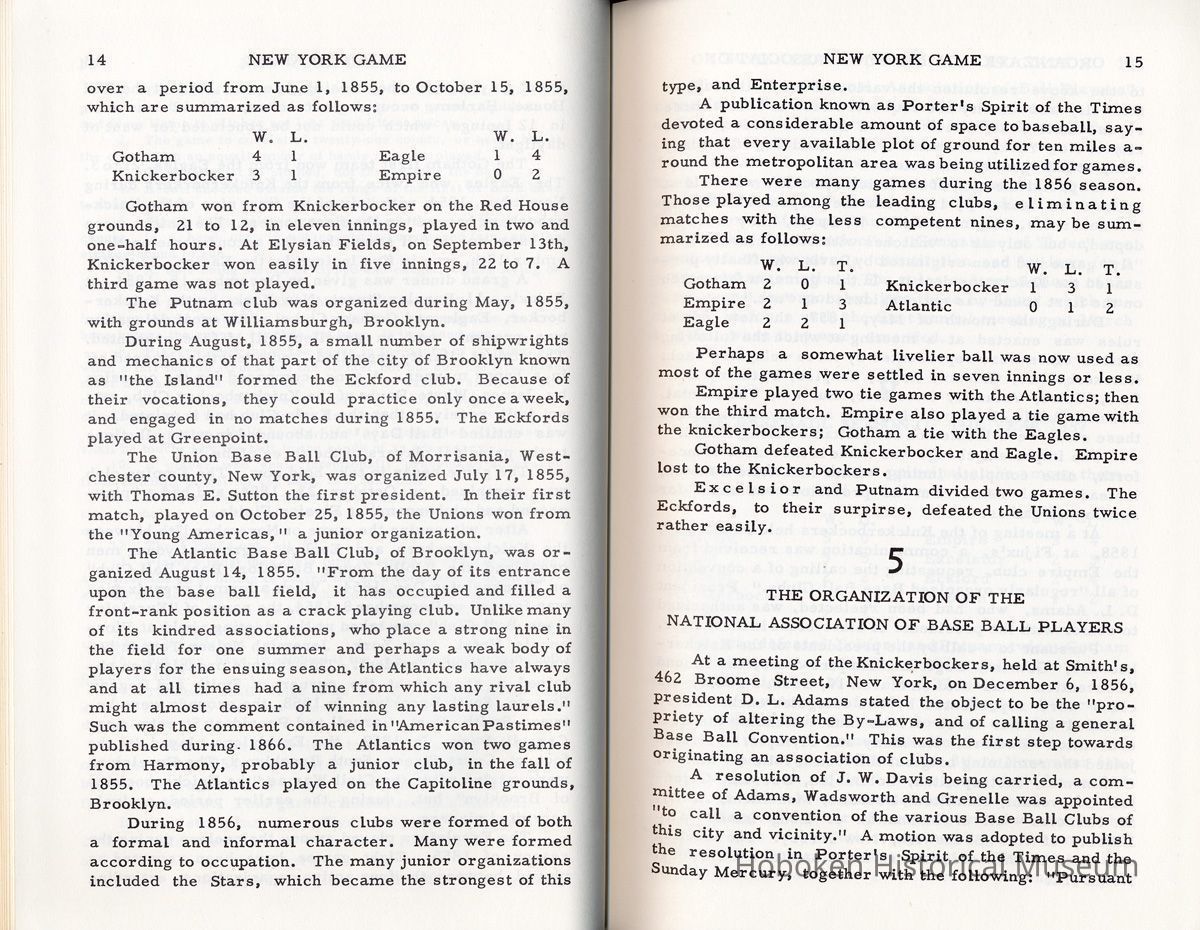 14 NEW YORK GAME

over a period from June 1, 1855, to October 15, 1855, which are summarized as follows:

| | W. | L. | | W. | L. |
|---|---|---|---|---|---|
| Gotham | 4 | 1 | Eagle | 1 | 4 |
| Knickerbocker | 3 | 1 | Empire | 0 | 2 |

Gotham won from Knickerbocker on the Red House grounds, 21 to 12, in eleven innings, played in two and one-half hours. At Elysian Fields, on September 13th, Knickerbocker won easily in five innings, 22 to 7. A third game was not played.

The Putnam club was organized during May, 1855, with grounds at Williamsburgh, Brooklyn.

During August, 1855, a small number of shipwrights and mechanics of that part of the city of Brooklyn known as "the Island" formed the Eckford club. Because of their vocations, they could practice only once a week, and engaged in no matches during 1855. The Eckfords played at Greenpoint.

The Union Base Ball Club, of Morrisania, Westchester county, New York, was organized July 17, 1855, with Thomas E. Sutton the first president. In their first match, played on October 25, 1855, the Unions won from the "Young Americas," a junior organization.

The Atlantic Base Ball Club, of Brooklyn, was organized August 14, 1855. "From the day of its entrance upon the base ball field, it has occupied and filled a front-rank position as a crack playing club. Unlike many of its kindred associations, who place a strong nine in the field for one summer and perhaps a weak body of players for the ensuing season, the Atlantics have always and at all times had a nine from which any rival club might almost despair of winning any lasting laurels." Such was the comment contained in "American Pastimes" published during 1866. The Atlantics won two games from Harmony, probably a junior club, in the fall of 1855. The Atlantics played on the Capitoline grounds, Brooklyn.

During 1856, numerous clubs were formed of both a formal and informal character. Many were formed according to occupation. The many junior organizations included the Stars, which became the strongest of this

NEW YORK GAME 15

type, and Enterprise.

A publication known as Porter's Spirit of the Times devoted a considerable amount of space to baseball, saying that every available plot of ground for ten miles around the metropolitan area was being utilized for games.

There were many games during the 1856 season. Those played among the leading clubs, eliminating matches with the less competent nines, may be summarized as follows:

| | W. | L. | T. | | W. | L. | T. |
|---|---|---|---|---|---|---|---|
| Gotham | 2 | 0 | 1 | Knickerbocker | 1 | 3 | 1 |
| Empire | 2 | 1 | 3 | Atlantic | 0 | 1 | 2 |
| Eagle | 2 | 2 | 1 | | | | |

Perhaps a somewhat livelier ball was now used as most of the games were settled in seven innings or less.

Empire played two tie games with the Atlantics; then won the third match. Empire also played a tie game with the knickerbockers; Gotham a tie with the Eagles.

Gotham defeated Knickerbocker and Eagle. Empire lost to the Knickerbockers.

Excelsior and Putnam divided two games. The Eckfords, to their surprise, defeated the Unions twice rather easily.

5

THE ORGANIZATION OF THE NATIONAL ASSOCIATION OF BASE BALL PLAYERS

At a meeting of the Knickerbockers, held at Smith's, 462 Broome Street, New York, on December 6, 1856, president D. L. Adams stated the object to be the "propriety of altering the By-Laws, and of calling a general Base Ball Convention." This was the first step towards originating an association of clubs.

A resolution of J. W. Davis being carried, a committee of Adams, Wadsworth and Grenelle was appointed "to call a convention of the various Base Ball Clubs of this city and vicinity." A motion was adopted to publish the resolution in Porter's Spirit of the Times and the Sunday Mercury, together with the following: "Pursuant

Hoboken Historical Museum